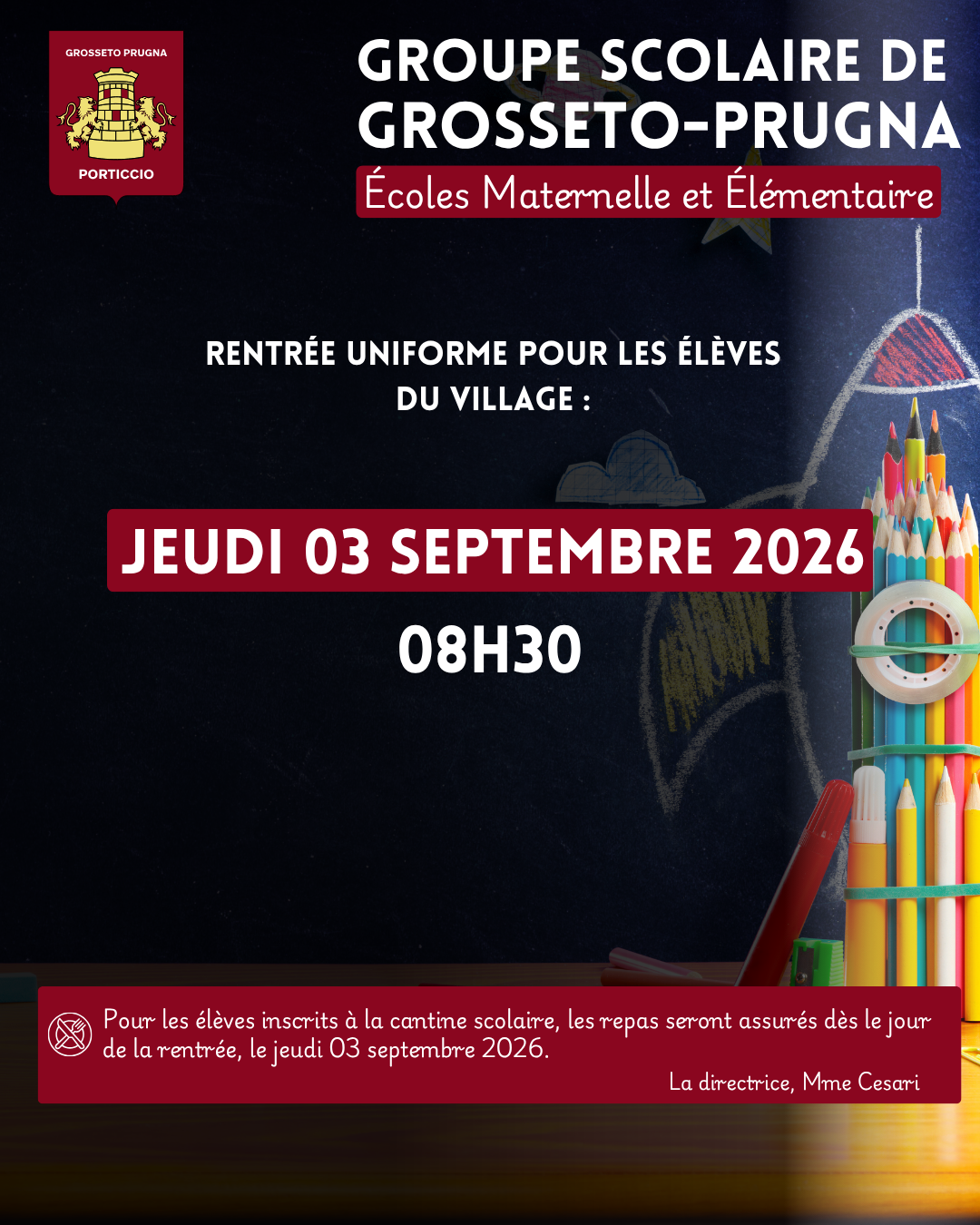 GROSSETO PRUGNA
PORTICCIO

GROUPE SCOLAIRE DE GROSSETO-PRUGNA
Écoles Maternelle et Élémentaire

RENTRÉE UNIFORME POUR LES ÉLÈVES DU VILLAGE :

JEUDI 03 SEPTEMBRE 2026
08H30

Pour les élèves inscrits à la cantine scolaire, les repas seront assurés dès le jour de la rentrée, le jeudi 03 septembre 2026.

La directrice, Mme Cesari